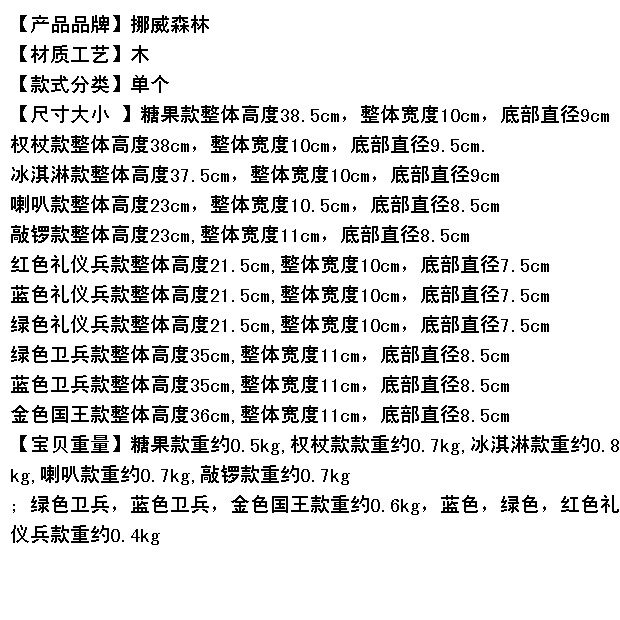 【产品品牌】挪威森林
【材质工艺】木
【款式分类】单个
【尺寸大小 】糖果款整体高度38.5cm，整体宽度10cm，底部直径9cm
权杖款整体高度38cm，整体宽度10cm，底部直径9.5cm.
冰淇淋款整体高度37.5cm，整体宽度10cm，底部直径9cm
喇叭款整体高度23cm，整体宽度10.5cm，底部直径8.5cm
敲锣款整体高度23cm,整体宽度11cm，底部直径8.5cm
红色礼仪兵款整体高度21.5cm,整体宽度10cm，底部直径7.5cm
蓝色礼仪兵款整体高度21.5cm,整体宽度10cm，底部直径7.5cm
绿色礼仪兵款整体高度21.5cm,整体宽度10cm，底部直径7.5cm
绿色卫兵款整体高度35cm,整体宽度11cm，底部直径8.5cm
蓝色卫兵款整体高度35cm,整体宽度11cm，底部直径8.5cm
金色国王款整体高度36cm,整体宽度11cm，底部直径8.5cm
【宝贝重量】糖果款重约0.5kg,权杖款款重约0.7kg,冰淇淋款重约0.8kg,喇叭款重约0.7kg,敲锣款重约0.7kg
；绿色卫兵，蓝色卫兵，金色国王款重约0.6kg，蓝色，绿色，红色礼仪兵款重约0.4kg